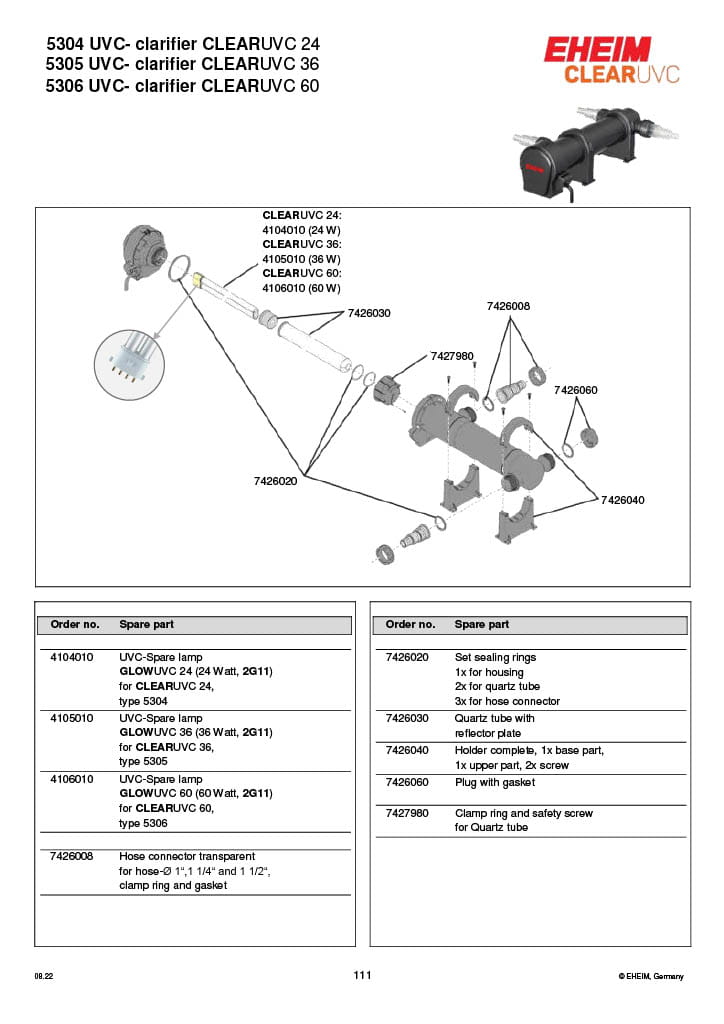 5304 UVC- clarifier CLEARUVC 24
5305 UVC- clarifier CLEARUVC 36
5306 UVC- clarifier CLEARUVC 60

EHEIM
CLEARUVC

CLEARUVC 24:
4104010 (24 W)
CLEARUVC 36:
4105010 (36 W)
CLEARUVC 60:
4106010 (60 W)

7426030
7426008
7427980
7426060
7426020
7426040

| Order no. | Spare part |
|---|---|
| 4104010 | UVC-Spare lamp GLOWUVC 24 (24 Watt, 2G11) for CLEARUVC 24, type 5304 |
| 4105010 | UVC-Spare lamp GLOWUVC 36 (36 Watt, 2G11) for CLEARUVC 36, type 5305 |
| 4106010 | UVC-Spare lamp GLOWUVC 60 (60 Watt, 2G11) for CLEARUVC 60, type 5306 |
| 7426008 | Hose connector transparent for hose-Ø 1",1 1/4" and 1 1/2", clamp ring and gasket |

| Order no. | Spare part |
|---|---|
| 7426020 | Set sealing rings 1x for housing 2x for quartz tube 3x for hose connector |
| 7426030 | Quartz tube with reflector plate |
| 7426040 | Holder complete, 1x base part, 1x upper part, 2x screw |
| 7426060 | Plug with gasket |
| 7427980 | Clamp ring and safety screw for Quartz tube |

08.22
111
© EHEIM, Germany